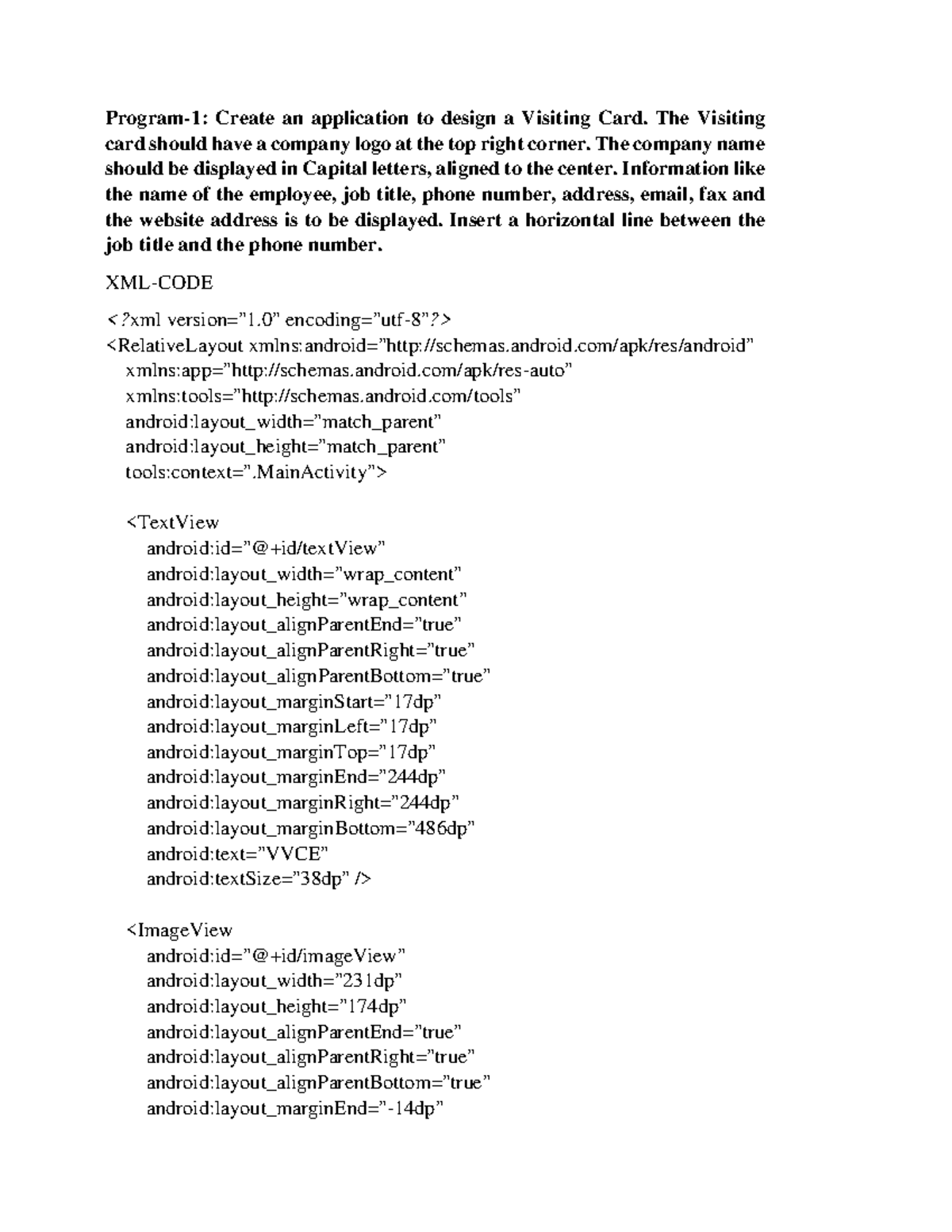 Program-1: Create an application to design a Visiting Card. The Visiting card should have a company logo at the top right corner. The company name should be displayed in Capital letters, aligned to the center. Information like the name of the employee, job title, phone number, address, email, fax and the website address is to be displayed. Insert a horizontal line between the job title and the phone number.

XML-CODE

<?xml version="1.0" encoding="utf-8"?>
<RelativeLayout xmlns:android="http://schemas.android.com/apk/res/android"
xmlns:app="http://schemas.android.com/apk/res-auto"
xmlns:tools="http://schemas.android.com/tools"
android:layout_width="match_parent"
android:layout_height="match_parent"
tools:context=".MainActivity">

<TextView
android:id="@+id/textView"
android:layout_width="wrap_content"
android:layout_height="wrap_content"
android:layout_alignParentEnd="true"
android:layout_alignParentRight="true"
android:layout_alignParentBottom="true"
android:layout_marginStart="17dp"
android:layout_marginLeft="17dp"
android:layout_marginTop="17dp"
android:layout_marginEnd="244dp"
android:layout_marginRight="244dp"
android:layout_marginBottom="486dp"
android:text="VVCE"
android:textSize="38dp" />

<ImageView
android:id="@+id/imageView"
android:layout_width="231dp"
android:layout_height="174dp"
android:layout_alignParentEnd="true"
android:layout_alignParentRight="true"
android:layout_alignParentBottom="true"
android:layout_marginEnd="-14dp"